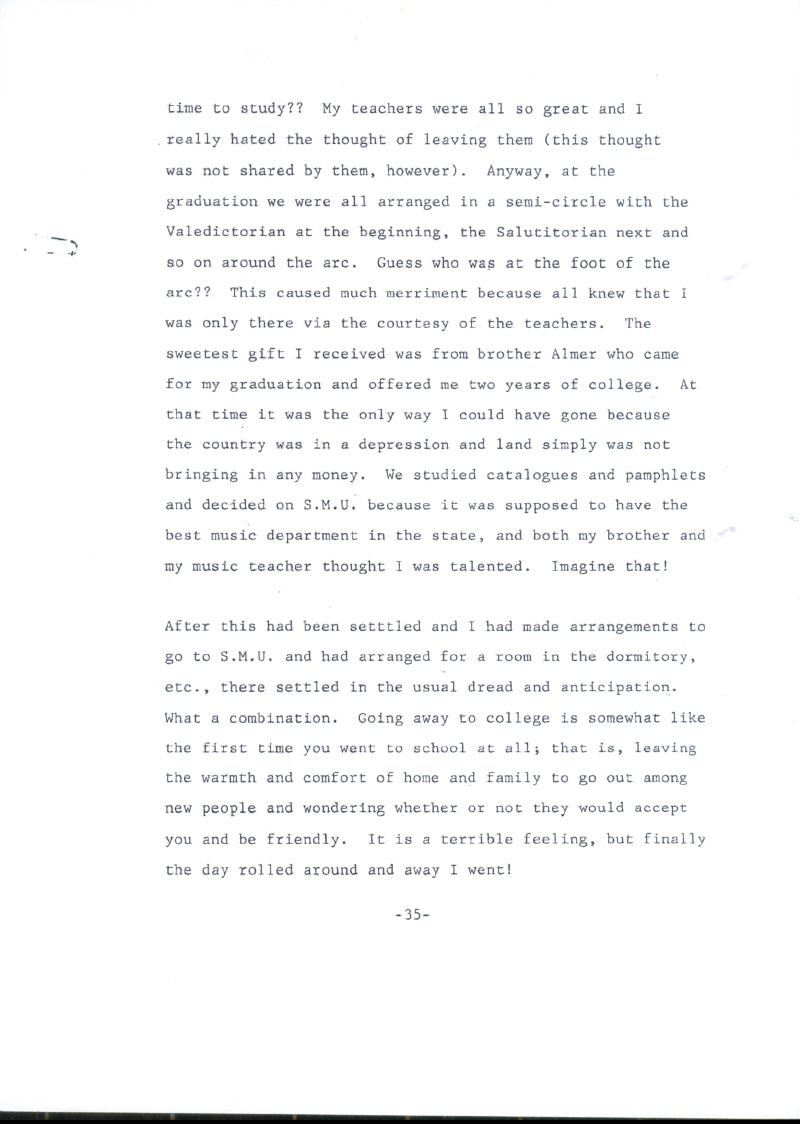 time to study?? My teachers were all so great and I really hated the thought of leaving them (this thought was not shared by them, however). Anyway, at the graduation we were all arranged in a semi-circle with the Valedictorian at the beginning, the Salutitorian next and so on around the arc. Guess who was at the foot of the arc?? This caused much merriment because all knew that I was only there via the courtesy of the teachers. The sweetest gift I received was from brother Almer who came for my graduation and offered me two years of college. At that time it was the only way I could have gone because the country was in a depression and land simply was not bringing in any money. We studied catalogues and pamphlets and decided on S.M.U. because it was supposed to have the best music department in the state, and both my brother and my music teacher thought I was talented. Imagine that!

After this had been setttled and I had made arrangements to go to S.M.U. and had arranged for a room in the dormitory, etc., there settled in the usual dread and anticipation. What a combination. Going away to college is somewhat like the first time you went to school at all; that is, leaving the warmth and comfort of home and family to go out among new people and wondering whether or not they would accept you and be friendly. It is a terrible feeling, but finally the day rolled around and away I went!

-35-